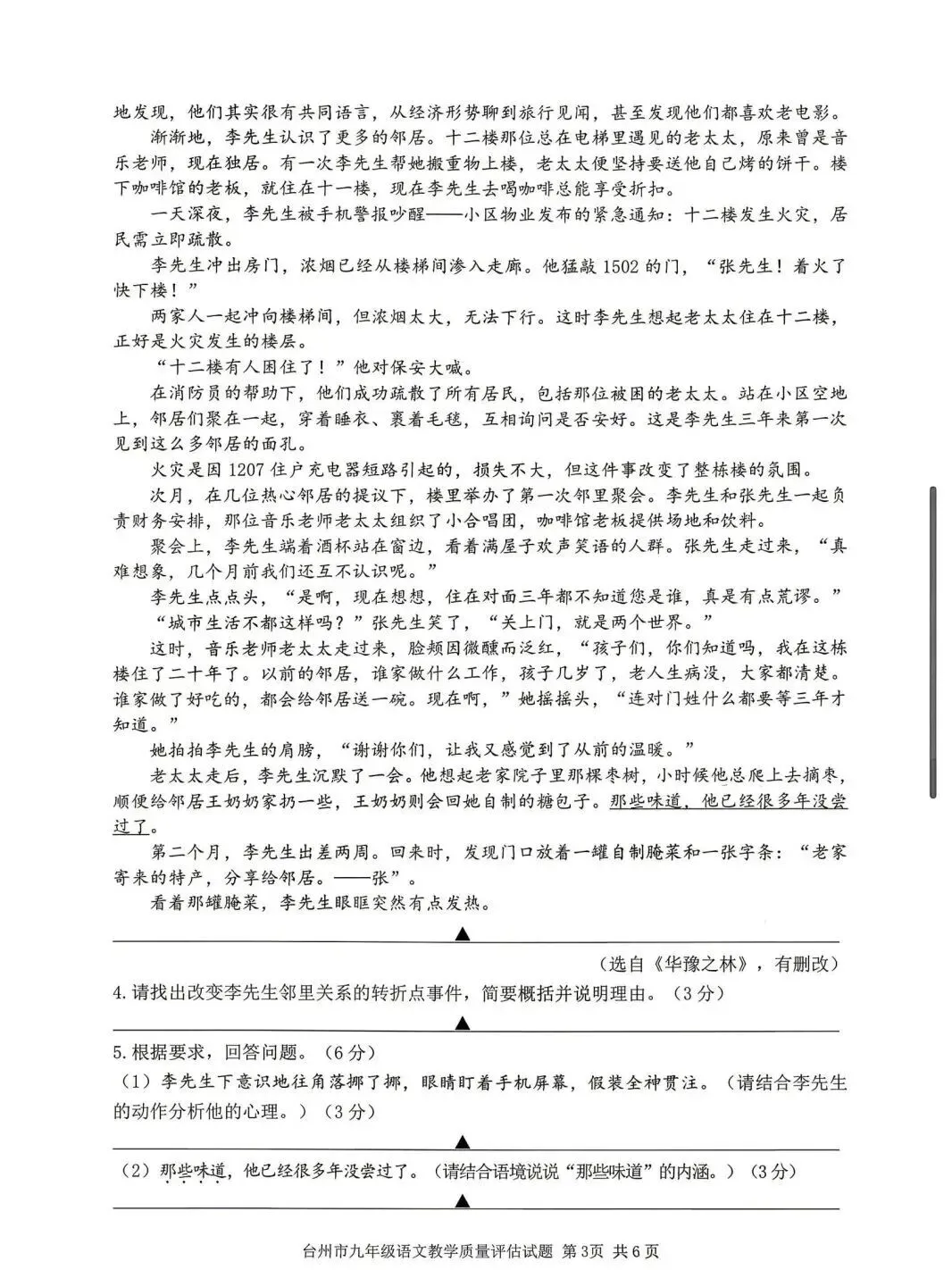 地发现，他们其实很有共同语言，从经济形势聊到旅行见闻，甚至发现他们都喜欢老电影。

渐渐地，李先生认识了更多的邻居。十二楼那位总在电梯里遇见的老太太，原来曾是音乐老师，现在独居。有一次李先生帮她搬重物上楼，老太太便坚持要送他自己烤的饼干。楼下咖啡馆的老板，就住在十一楼，现在李先生去喝咖啡总能享受折扣。

一天深夜，李先生被手机警报吵醒——小区物业发布的紧急通知：十二楼发生火灾，居民需立即疏散。

李先生冲出房门，浓烟已经从楼梯间渗入走廊。他猛敲 1502 的门，“张先生！着火了快下楼！”

两家人一起冲向楼梯间，但浓烟太大，无法下行。这时李先生想起老太太住在十二楼，正好是火灾发生的楼层。

“十二楼有人困住了！”他对保安大喊。

在消防员的帮助下，他们成功疏散了所有居民，包括那位被困的老太太。站在小区空地上，邻居们聚在一起，穿着睡衣、裹着毛毯，互相询问是否安好。这是李先生三年来第一次见到这么多邻居的面孔。

火灾是因 1207 住户充电器短路引起的，损失不大，但这件事改变了整栋楼的氛围。

次月，在几位热心邻居的提议下，楼里举办了第一次邻里聚会。李先生和张先生一起负责财务安排，那位音乐老师老太太组织了小合唱团，咖啡馆老板提供场地和饮料。

聚会上，李先生端着酒杯站在窗边，看着满屋子欢声笑语的人群。张先生走过来，“真难想象，几个月前我们还互不认识呢。”

李先生点点头，“是啊，现在想想，住在对面三年都不知道您是谁，真是有点荒谬。”

“城市生活不都这样吗？”张先生笑了，“关上门，就是两个世界。”

这时，音乐老师老太太走过来，脸颊因微醺而泛红，“孩子们，你们知道吗，我在这栋楼住了二十年了。以前的邻居，谁家做什么工作，孩子几岁了，老人生病没，大家都清楚。谁家做了好吃的，都会给邻居送一碗。现在啊，”她摇摇头，“连对门姓什么都要等三年才知道。”

她拍拍李先生的肩膀，“谢谢你们，让我又感觉到了从前的温暖。”

老太太走后，李先生沉默了一会。他想起老家院子里那棵枣树，小时候他总爬上去摘枣，顺便给邻居王奶奶家扔一些，王奶奶则会回她自制的糖包子。那些味道，他已经很多年没尝过了。

第二个月，李先生出差两周。回来时，发现门口放着一罐自制腌菜和一张字条：“老家寄来的特产，分享给邻居。——张”。

看着那罐腌菜，李先生眼眶突然有点发热。

▲

（选自《华豫之林》，有删改）

4.请找出改变李先生邻里关系的转折点事件，简要概括并说明理由。（3分）

▲

5.根据要求，回答问题。（6分）

（1）李先生下意识地往角落挪了挪，眼睛盯着手机屏幕，假装全神贯注。（请结合李先生的动作分析他的心理。）（3分）

▲

（2）那些味道，他已经很多年没尝过了。（请结合语境说说“那些味道”的内涵。）（3分）

▲

台州市九年级语文教学质量评估试题 第3页 共6页